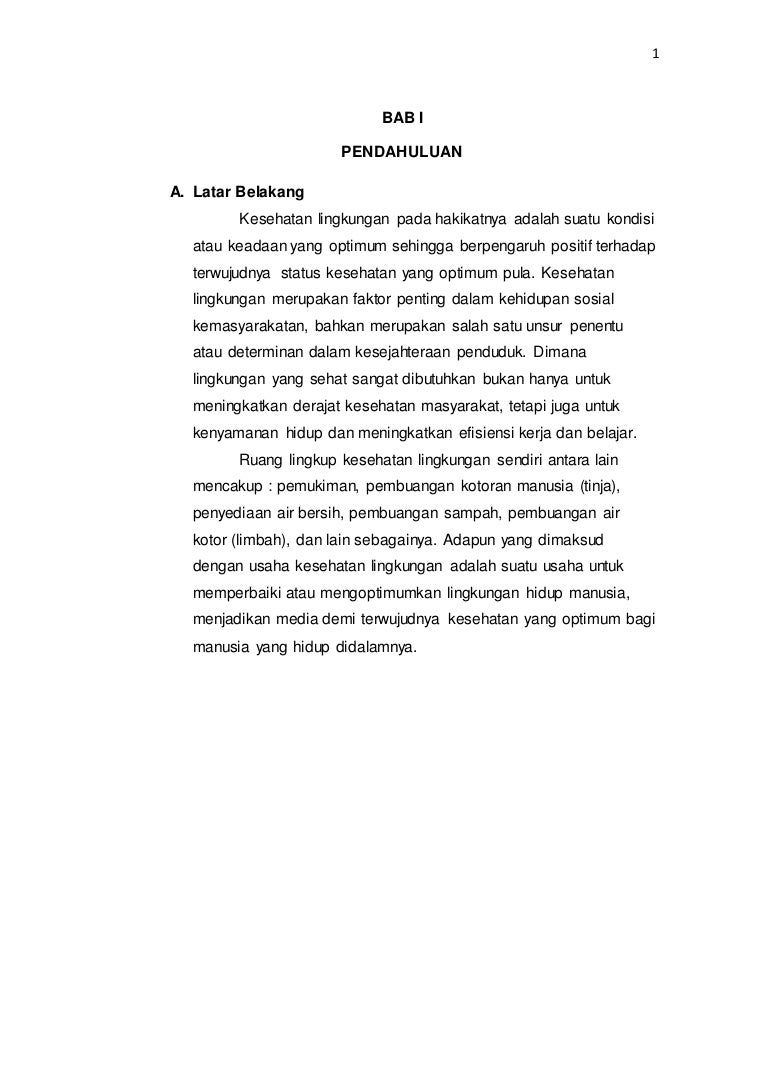 1

BAB I

PENDAHULUAN

A. Latar Belakang

Kesehatan lingkungan pada hakikatnya adalah suatu kondisi atau keadaan yang optimum sehingga berpengaruh positif terhadap terwujudnya status kesehatan yang optimum pula. Kesehatan lingkungan merupakan faktor penting dalam kehidupan sosial kemasyarakatan, bahkan merupakan salah satu unsur penentu atau determinan dalam kesejahteraan penduduk. Dimana lingkungan yang sehat sangat dibutuhkan bukan hanya untuk meningkatkan derajat kesehatan masyarakat, tetapi juga untuk kenyamanan hidup dan meningkatkan efisiensi kerja dan belajar.

Ruang lingkup kesehatan lingkungan sendiri antara lain mencakup : pemukiman, pembuangan kotoran manusia (tinja), penyediaan air bersih, pembuangan sampah, pembuangan air kotor (limbah), dan lain sebagainya. Adapun yang dimaksud dengan usaha kesehatan lingkungan adalah suatu usaha untuk memperbaiki atau mengoptimumkan lingkungan hidup manusia, menjadikan media demi terwujudnya kesehatan yang optimum bagi manusia yang hidup didalamnya.